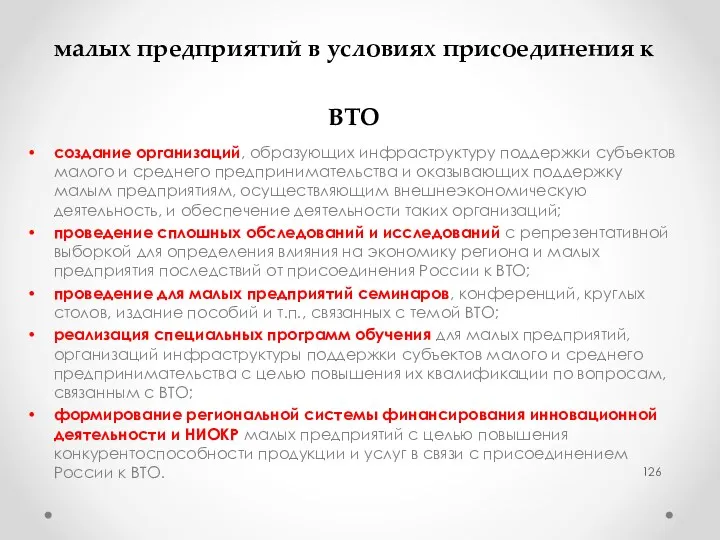 малых предприятий в условиях присоединения к

ВТО

• создание организаций, образующих инфраструктуру поддержки субъектов малого и среднего предпринимательства и оказывающих поддержку малым предприятиям, осуществляющим внешнеэкономическую деятельность, и обеспечение деятельности таких организаций;
• проведение сплошных обследований и исследований с репрезентативной выборкой для определения влияния на экономику региона и малых предприятия последствий от присоединения России к ВТО;
• проведение для малых предприятий семинаров, конференций, круглых столов, издание пособий и т.п., связанных с темой ВТО;
• реализация специальных программ обучения для малых предприятий, организаций инфраструктуры поддержки субъектов малого и среднего предпринимательства с целью повышения их квалификации по вопросам, связанным с ВТО;
• формирование региональной системы финансирования инновационной деятельности и НИОКР малых предприятий с целью повышения конкурентоспособности продукции и услуг в связи с присоединением России к ВТО.

126